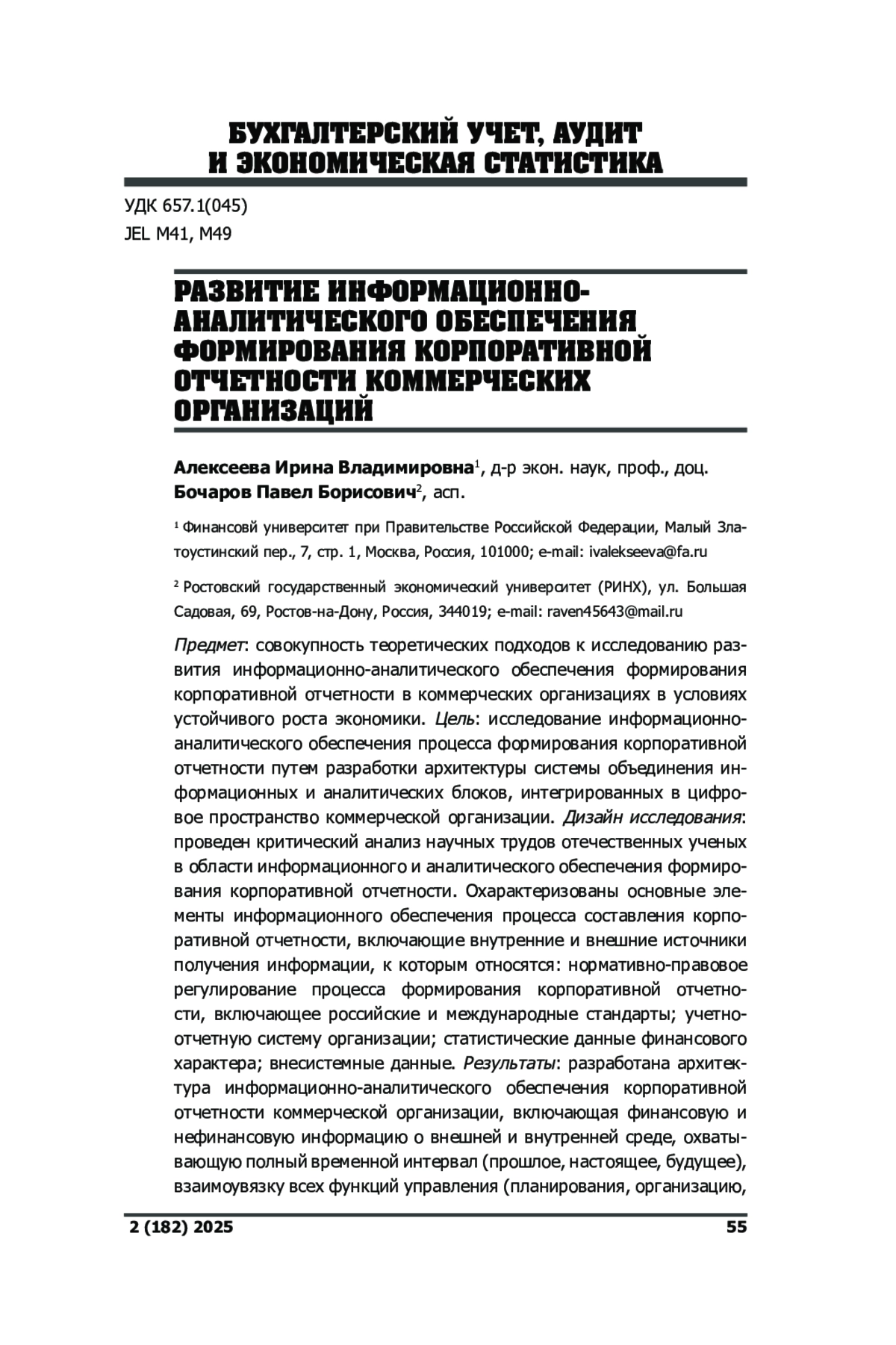 БУХГАЛТЕРСКИЙ УЧЕТ, АУДИТ И ЭКОНОМИЧЕСКАЯ СТАТИСТИКА

УДК 657.1(045)
JEL M41, M49

РАЗВИТИЕ ИНФОРМАЦИОННО-АНАЛИТИЧЕСКОГО ОБЕСПЕЧЕНИЯ ФОРМИРОВАНИЯ КОРПОРАТИВНОЙ ОТЧЕТНОСТИ КОММЕРЧЕСКИХ ОРГАНИЗАЦИЙ

Алексеева Ирина Владимировна$^1$, д-р экон. наук, проф., доц.
Бочаров Павел Борисович$^2$, асп.

$^1$ Финансовй университет при Правительстве Российской Федерации, Малый Златоустинский пер., 7, стр. 1, Москва, Россия, 101000; e-mail: ivalekseeva@fa.ru

$^2$ Ростовский государственный экономический университет (РИНХ), ул. Большая Садовая, 69, Ростов-на-Дону, Россия, 344019; e-mail: raven45643@mail.ru

Предмет: совокупность теоретических подходов к исследованию развития информационно-аналитического обеспечения формирования корпоративной отчетности в коммерческих организациях в условиях устойчивого роста экономики. Цель: исследование информационно-аналитического обеспечения процесса формирования корпоративной отчетности путем разработки архитектуры системы объединения информационных и аналитических блоков, интегрированных в цифровое пространство коммерческой организации. Дизайн исследования: проведен критический анализ научных трудов отечественных ученых в области информационного и аналитического обеспечения формирования корпоративной отчетности. Охарактеризованы основные элементы информационного обеспечения процесса составления корпоративной отчетности, включающие внутренние и внешние источники получения информации, к которым относятся: нормативно-правовое регулирование процесса формирования корпоративной отчетности, включающее российские и международные стандарты; учетно-отчетную систему организации; статистические данные финансового характера; внесистемные данные. Результаты: разработана архитектура информационно-аналитического обеспечения корпоративной отчетности коммерческой организации, включающая финансовую и нефинансовую информацию о внешней и внутренней среде, охватывающую полный временной интервал (прошлое, настоящее, будущее), взаимоувязку всех функций управления (планирования, организацию,

2 (182) 2025 55